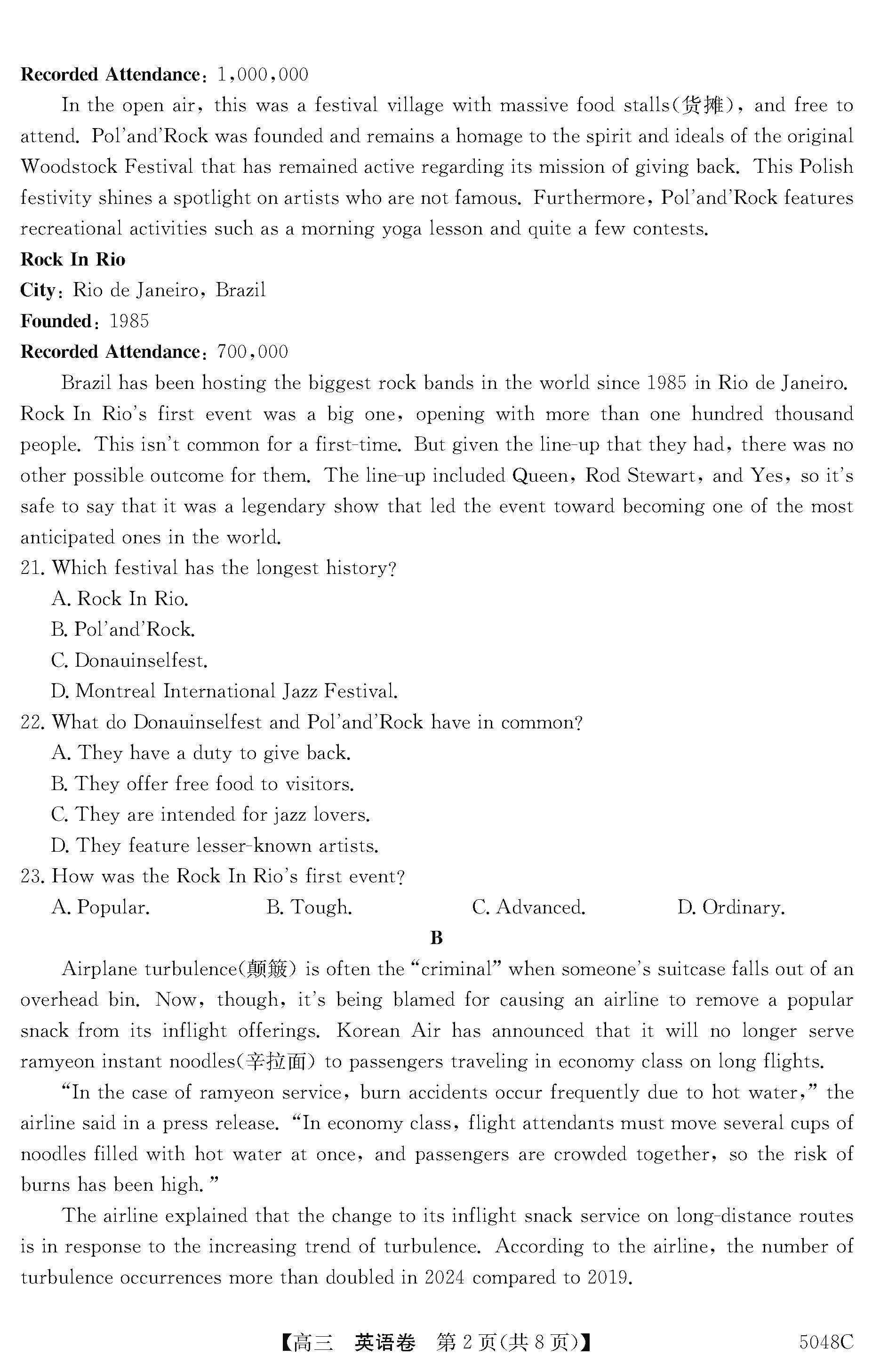 **Recorded Attendance**: 1,000,000

In the open air, this was a festival village with massive food stalls(货摊), and free to attend. Pol'and'Rock was founded and remains a homage to the spirit and ideals of the original Woodstock Festival that has remained active regarding its mission of giving back. This Polish festivity shines a spotlight on artists who are not famous. Furthermore, Pol'and'Rock features recreational activities such as a morning yoga lesson and quite a few contests.

**Rock In Rio**

**City**: Rio de Janeiro, Brazil

**Founded**: 1985

**Recorded Attendance**: 700,000

Brazil has been hosting the biggest rock bands in the world since 1985 in Rio de Janeiro. Rock In Rio's first event was a big one, opening with more than one hundred thousand people. This isn't common for a first-time. But given the line-up that they had, there was no other possible outcome for them. The line-up included Queen, Rod Stewart, and Yes, so it's safe to say that it was a legendary show that led the event toward becoming one of the most anticipated ones in the world.

21. Which festival has the longest history?
A. Rock In Rio.
B. Pol'and'Rock.
C. Donauinselfest.
D. Montreal International Jazz Festival.

22. What do Donauinselfest and Pol'and'Rock have in common?
A. They have a duty to give back.
B. They offer free food to visitors.
C. They are intended for jazz lovers.
D. They feature lesser-known artists.

23. How was the Rock In Rio's first event?
A. Popular. B. Tough. C. Advanced. D. Ordinary.

**B**

Airplane turbulence(颠簸) is often the "criminal" when someone's suitcase falls out of an overhead bin. Now, though, it's being blamed for causing an airline to remove a popular snack from its inflight offerings. Korean Air has announced that it will no longer serve ramyeon instant noodles(辛拉面) to passengers traveling in economy class on long flights.

"In the case of ramyeon service, burn accidents occur frequently due to hot water," the airline said in a press release. "In economy class, flight attendants must move several cups of noodles filled with hot water at once, and passengers are crowded together, so the risk of burns has been high."

The airline explained that the change to its inflight snack service on long-distance routes is in response to the increasing trend of turbulence. According to the airline, the number of turbulence occurrences more than doubled in 2024 compared to 2019.

【高三 英语卷 第2页(共8页)】 5048C